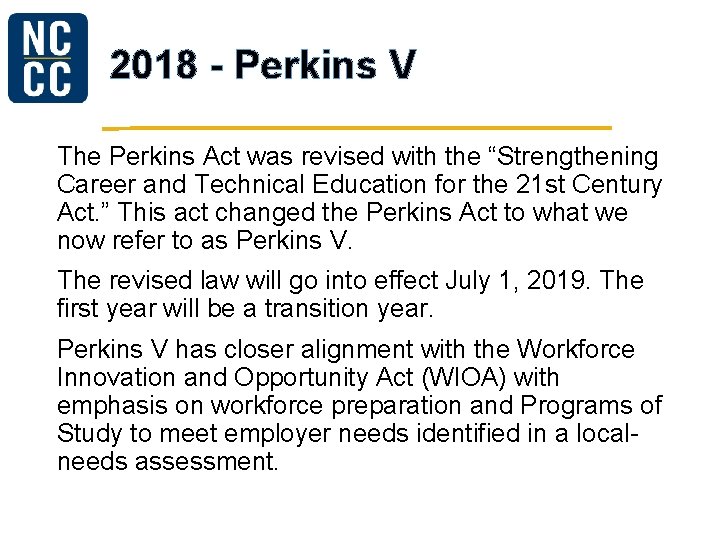 NC
CC

2018 - Perkins V

The Perkins Act was revised with the “Strengthening Career and Technical Education for the 21st Century Act.” This act changed the Perkins Act to what we now refer to as Perkins V.

The revised law will go into effect July 1, 2019. The first year will be a transition year.

Perkins V has closer alignment with the Workforce Innovation and Opportunity Act (WIOA) with emphasis on workforce preparation and Programs of Study to meet employer needs identified in a local-needs assessment.